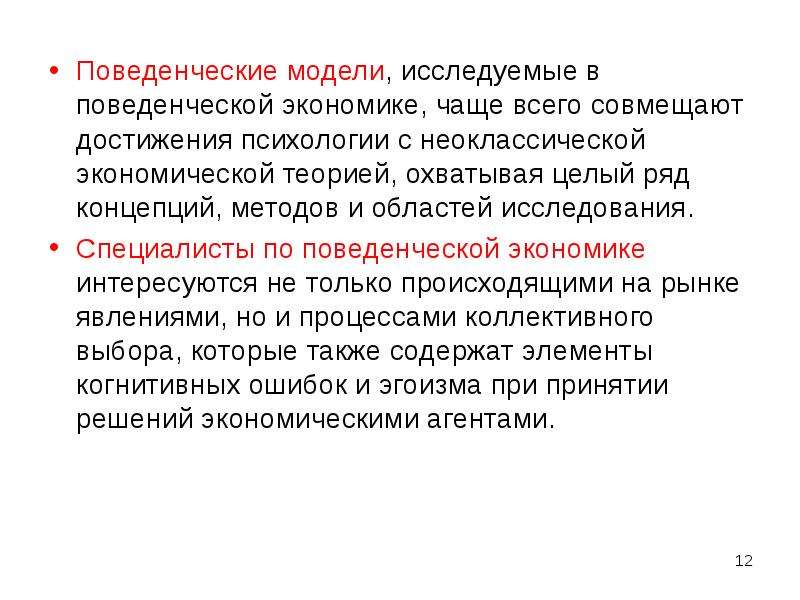 • Поведенческие модели, исследуемые в поведенческой экономике, чаще всего совмещают достижения психологии с неоклассической экономической теорией, охватывая целый ряд концепций, методов и областей исследования.

• Специалисты по поведенческой экономике интересуются не только происходящими на рынке явлениями, но и процессами коллективного выбора, которые также содержат элементы когнитивных ошибок и эгоизма при принятии решений экономическими агентами.

12